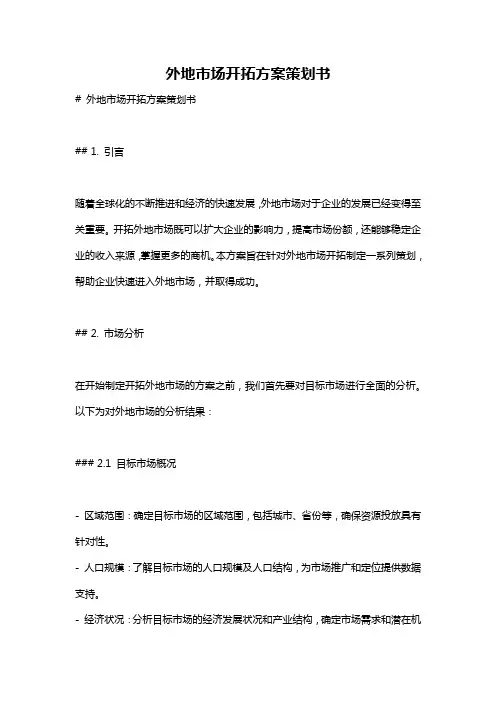 外地市场开拓方案策划书

# 外地市场开拓方案策划书

## 1. 引言

随着全球化的不断推进和经济的快速发展，外地市场对于企业的发展已经变得至关重要。开拓外地市场既可以扩大企业的影响力，提高市场份额，还能够稳定企业的收入来源，掌握更多的商机。本方案旨在针对外地市场开拓制定一系列策划，帮助企业快速进入外地市场，并取得成功。

## 2. 市场分析

在开始制定开拓外地市场的方案之前，我们首先要对目标市场进行全面的分析。以下为对外地市场的分析结果：

### 2.1 目标市场概况

- 区域范围：确定目标市场的区域范围，包括城市、省份等，确保资源投放具有针对性。
- 人口规模：了解目标市场的人口规模及人口结构，为市场推广和定位提供数据支持。
- 经济状况：分析目标市场的经济发展状况和产业结构，确定市场需求和潜在机